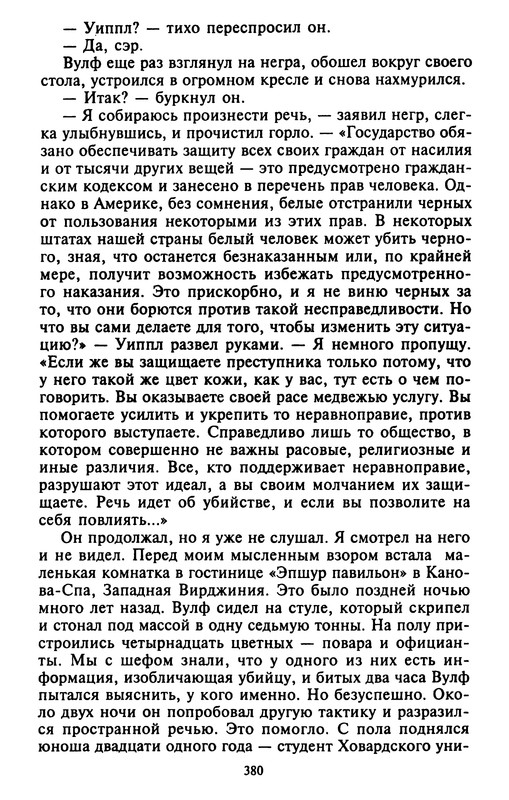 — Уиппл? — тихо переспросил он.
— Да, сэр.
Вулф еще раз взглянул на негра, обошел вокруг своего стола, устроился в огромном кресле и снова нахмурился.
— Итак? — буркнул он.
— Я собираюсь произнести речь, — заявил негр, слегка улыбнувшись, и прочистил горло. — «Государство обязано обеспечивать защиту всех своих граждан от насилия и от тысячи других вещей — это предусмотрено гражданским кодексом и занесено в перечень прав человека. Однако в Америке, без сомнения, белые отстранили черных от пользования некоторыми из этих прав. В некоторых штатах нашей страны белый человек может убить черного, зная, что останется безнаказанным или, по крайней мере, получит возможность избежать предусмотренного наказания. Это прискорбно, и я не виню черных за то, что они борются против такой несправедливости. Но что вы сами делаете для того, чтобы изменить эту ситуацию?» — Уиппл развел руками. — Я немного пропущу. «Если же вы защищаете преступника только потому, что у него такой же цвет кожи, как у вас, тут есть о чем поговорить. Вы оказываете своей расе медвежью услугу. Вы помогаете усилить и укрепить то неравноправие, против которого выступаете. Справедливо лишь то общество, в котором совершенно не важны расовые, религиозные и иные различия. Все, кто поддерживает неравноправие, разрушают этот идеал, а вы своим молчанием их защищаете. Речь идет об убийстве, и если вы позволите на себя повлиять...»
Он продолжал, но я уже не слушал. Я смотрел на него и не видел. Перед моим мысленным взором встала маленькая комнатка в гостинице «Эпшур павильон» в Канова-Спа, Западная Вирджиния. Это было поздней ночью много лет назад. Вулф сидел на стуле, который скрипел и стонал под массой в одну седьмую тонны. На полу пристроились четырнадцать цветных — повара и официанты. Мы с шефом знали, что у одного из них есть информация, изобличающая убийцу, и битых два часа Вулф пытался выяснить, у кого именно. Но безуспешно. Около двух ночи он попробовал другую тактику и разразился пространной речью. Это помогло. С пола поднялся юноша двадцати одного года — студент Ховардского уни-

380